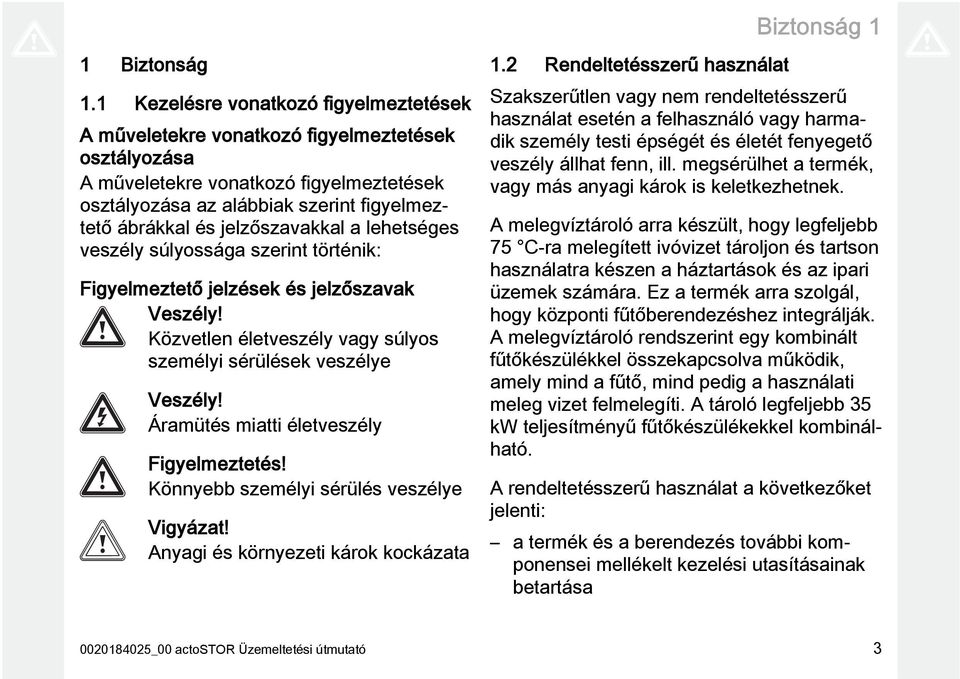 Biztonság 1

1 Biztonság

1.1 Kezelésre vonatkozó figyelmeztetések

A műveletekre vonatkozó figyelmeztetések osztályozása

A műveletekre vonatkozó figyelmeztetések osztályozása az alábbiak szerint figyelmeztető ábrákkal és jelzőszavakkal a lehetséges veszély súlyossága szerint történik:

Figyelmeztető jelzések és jelzőszavak

Veszély!
Közvetlen életveszély vagy súlyos személyi sérülések veszélye

Veszély!
Áramütés miatti életveszély

Figyelmeztetés!
Könnyebb személyi sérülés veszélye

Vigyázat!
Anyagi és környezeti károk kockázata

1.2 Rendeltetésszerű használat

Szakszerűtlen vagy nem rendeltetésszerű használat esetén a felhasználó vagy harmadik személy testi épségét és életét fenyegető veszély állhat fenn, ill. megsérülhet a termék, vagy más anyagi károk is keletkezhetnek.

A melegvíztároló arra készült, hogy legfeljebb 75 °C-ra melegített ivóvizet tároljon és tartson használatra készen a háztartások és az ipari üzemek számára. Ez a termék arra szolgál, hogy központi fűtőberendezéshez integrálják. A melegvíztároló rendszerint egy kombinált fűtőkészülékkel összekapcsolva működik, amely mind a fűtő, mind pedig a használati meleg vizet felmelegíti. A tároló legfeljebb 35 kW teljesítményű fűtőkészülékekkel kombinálható.

A rendeltetésszerű használat a következőket jelenti:

– a termék és a berendezés további komponensei mellékelt kezelési utasításainak betartása

0020184025_00 actoSTOR Üzemeltetési útmutató

3